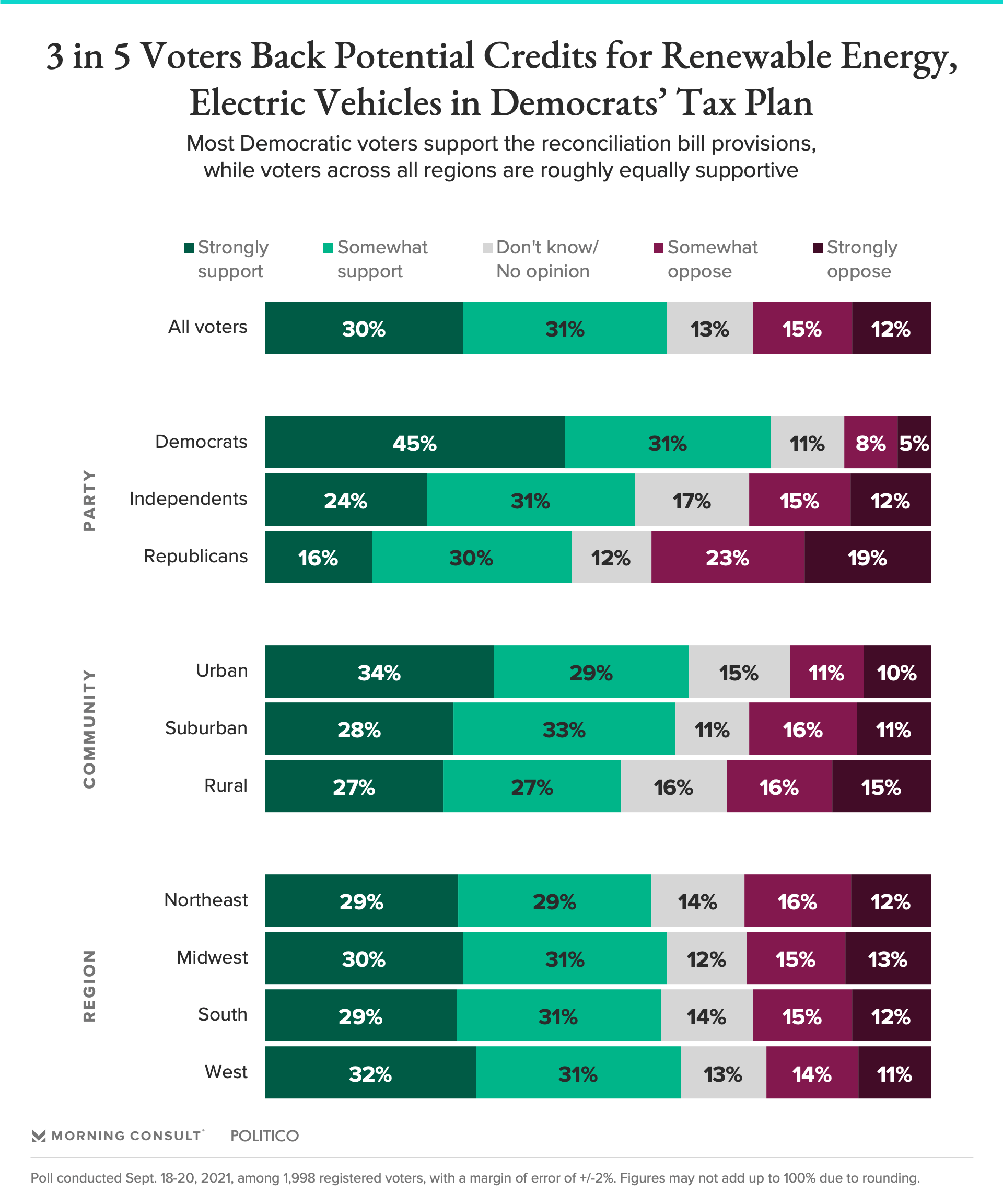 3 in 5 Voters Back Potential Credits for Renewable Energy, Electric Vehicles in Democrats' Tax Plan

Most Democratic voters support the reconciliation bill provisions, while voters across all regions are roughly equally supportive

| | Strongly support | Somewhat support | Don't know/ No opinion | Somewhat oppose | Strongly oppose |
|---|---|---|---|---|---|
| All voters | 30% | 31% | 13% | 15% | 12% |
| PARTY | | | | | |
| Democrats | 45% | 31% | 11% | 8% | 5% |
| Independents | 24% | 31% | 17% | 15% | 12% |
| Republicans | 16% | 30% | 12% | 23% | 19% |
| COMMUNITY | | | | | |
| Urban | 34% | 29% | 15% | 11% | 10% |
| Suburban | 28% | 33% | 11% | 16% | 11% |
| Rural | 27% | 27% | 16% | 16% | 15% |
| REGION | | | | | |
| Northeast | 29% | 29% | 14% | 16% | 12% |
| Midwest | 30% | 31% | 12% | 15% | 13% |
| South | 29% | 31% | 14% | 15% | 12% |
| West | 32% | 31% | 13% | 14% | 11% |

MORNING CONSULT | POLITICO

Poll conducted Sept. 18-20, 2021, among 1,998 registered voters, with a margin of error of +/-2%. Figures may not add up to 100% due to rounding.